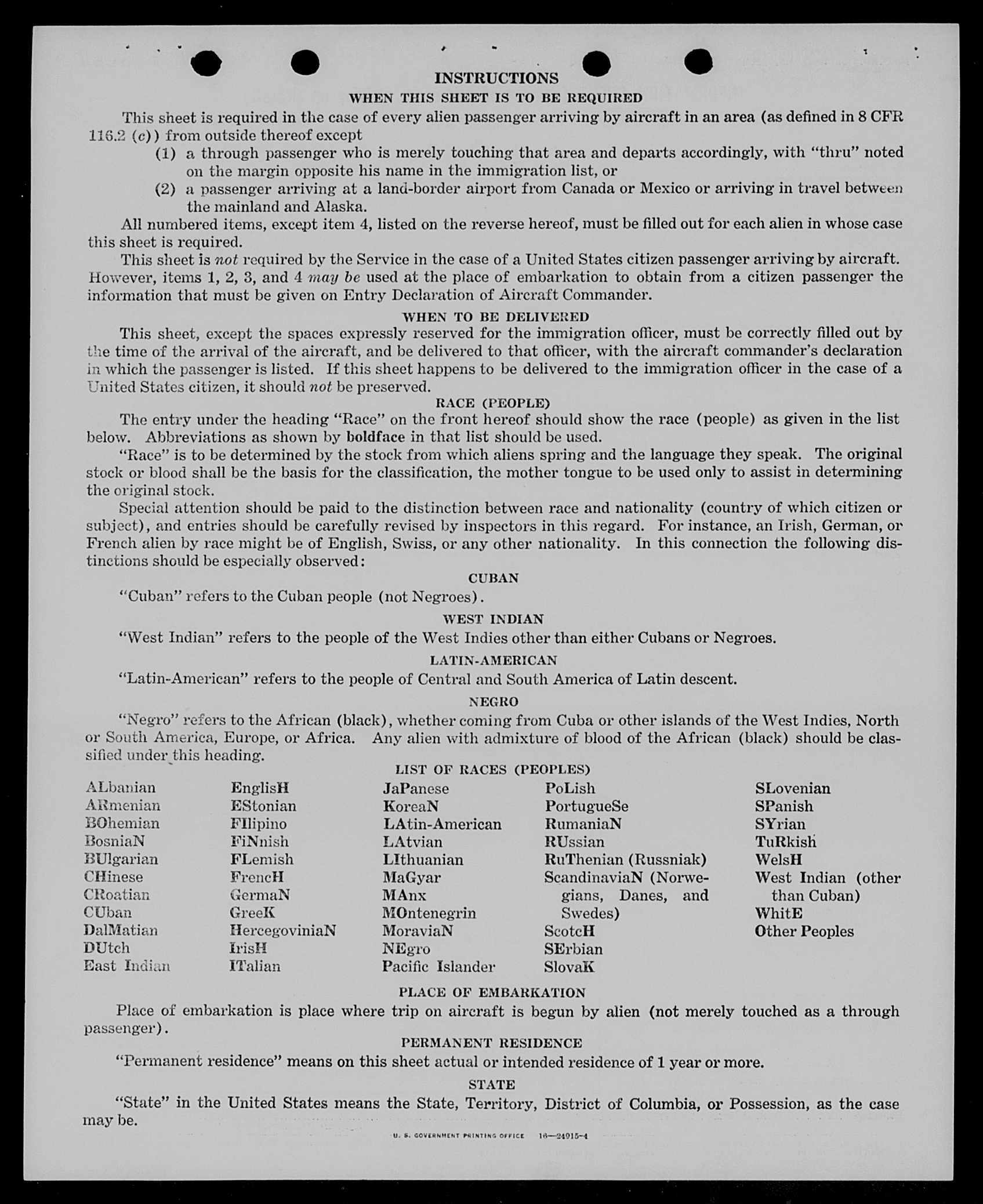 INSTRUCTIONS
WHEN THIS SHEET IS TO BE REQUIRED

This sheet is required in the case of every alien passenger arriving by aircraft in an area (as defined in 8 CFR 116.2 (c)) from outside thereof except
(1) a through passenger who is merely touching that area and departs accordingly, with "thru" noted on the margin opposite his name in the immigration list, or
(2) a passenger arriving at a land-border airport from Canada or Mexico or arriving in travel between the mainland and Alaska.

All numbered items, except item 4, listed on the reverse hereof, must be filled out for each alien in whose case this sheet is required.

This sheet is not required by the Service in the case of a United States citizen passenger arriving by aircraft. However, items 1, 2, 3, and 4 may be used at the place of embarkation to obtain from a citizen passenger the information that must be given on Entry Declaration of Aircraft Commander.

WHEN TO BE DELIVERED

This sheet, except the spaces expressly reserved for the immigration officer, must be correctly filled out by the time of the arrival of the aircraft, and be delivered to that officer, with the aircraft commander's declaration in which the passenger is listed. If this sheet happens to be delivered to the immigration officer in the case of a United States citizen, it should not be preserved.

RACE (PEOPLE)

The entry under the heading "Race" on the front hereof should show the race (people) as given in the list below. Abbreviations as shown by boldface in that list should be used.

"Race" is to be determined by the stock from which aliens spring and the language they speak. The original stock or blood shall be the basis for the classification, the mother tongue to be used only to assist in determining the original stock.

Special attention should be paid to the distinction between race and nationality (country of which citizen or subject), and entries should be carefully revised by inspectors in this regard. For instance, an Irish, German, or French alien by race might be of English, Swiss, or any other nationality. In this connection the following distinctions should be especially observed:

CUBAN

"Cuban" refers to the Cuban people (not Negroes).

WEST INDIAN

"West Indian" refers to the people of the West Indies other than either Cubans or Negroes.

LATIN-AMERICAN

"Latin-American" refers to the people of Central and South America of Latin descent.

NEGRO

"Negro" refers to the African (black), whether coming from Cuba or other islands of the West Indies, North or South America, Europe, or Africa. Any alien with admixture of blood of the African (black) should be classified under this heading.

LIST OF RACES (PEOPLES)

ALbanian
ARmenian
BOhemian
BosniaN
BUlgarian
CHinese
CRoatian
CUban
DalMatian
DUtch
East Indian

EnglisH
EStonian
FIlipino
FiNnish
FLemish
FrencH
GermaN
GreeK
HercegoviniaN
IrisH
ITalian

JaPanese
KoreaN
LAtin-American
LAtvian
LIthuanian
MaGyar
MAnx
MOntenegrin
MoraviaN
NEgro
Pacific Islander

PoLish
PortugueSe
RumaniaN
RUssian
RuThenian (Russniak)
ScandinaviaN (Norwegians, Danes, and Swedes)
ScotcH
SErbian
SlovaK

SLovenian
SPanish
SYrian
TuRkish
WelsH
West Indian (other than Cuban)
WhitE
Other Peoples

PLACE OF EMBARKATION

Place of embarkation is place where trip on aircraft is begun by alien (not merely touched as a through passenger).

PERMANENT RESIDENCE

"Permanent residence" means on this sheet actual or intended residence of 1 year or more.

STATE

"State" in the United States means the State, Territory, District of Columbia, or Possession, as the case may be.

U. S. GOVERNMENT PRINTING OFFICE 16—24915-4